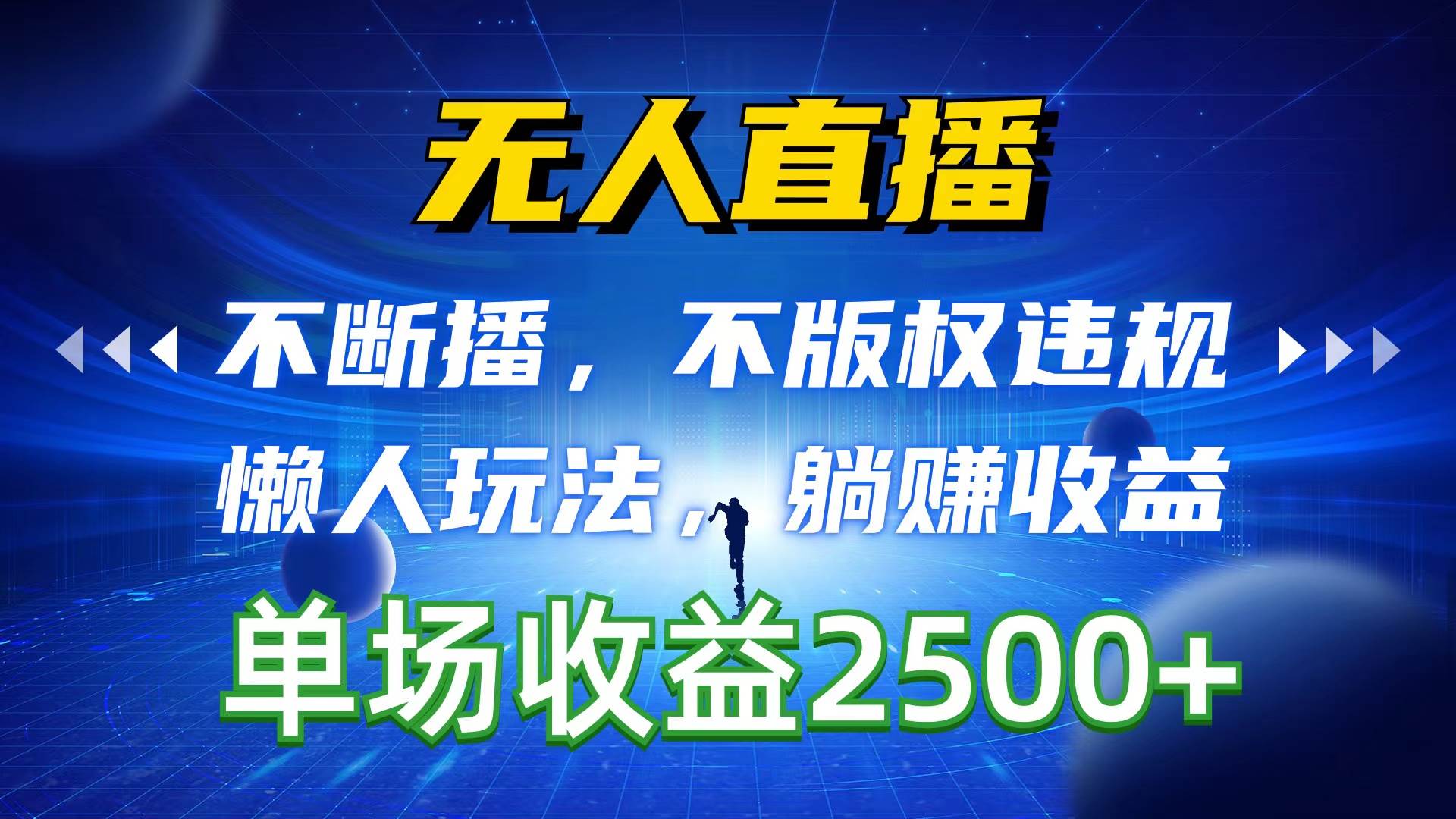 无人直播

不断播，不版权违规

懒人玩法，躺赚收益

单场收益2500+